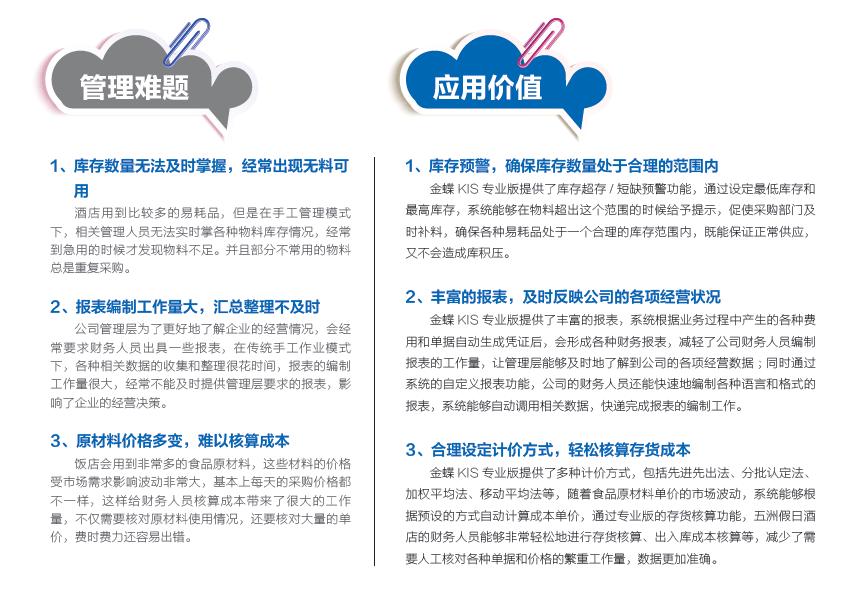 管理难题

1、库存数量无法及时掌握，经常出现无料可用

酒店用到比较多的易耗品，但是在手工管理模式下，相关管理人员无法实时掌各种物料库存情况，经常到急用的时候才发现物料不足。并且部分不常用的物料总是重复采购。

2、报表编制工作量大，汇总整理不及时

公司管理层为了更好地了解企业的经营情况，会经常要求财务人员出具一些报表，在传统手工作业模式下，各种相关数据的收集和整理很花时间，报表的编制工作量很大，经常不能及时提供管理层要求的报表，影响了企业的经营决策。

3、原材料价格多变，难以核算成本

饭店会用到非常多的食品原材料，这些材料的价格受市场需求影响波动非常大，基本上每天的采购价格都不一样，这样给财务人员核算成本带来了很大的工作量，不仅需要核对原材料使用情况，还要核对大量的单价，费时费力还容易出错。

应用价值

1、库存预警，确保库存数量处于合理的范围内

金蝶 KIS 专业版提供了库存超存 / 短缺预警功能，通过设定最低库存和最高库存，系统能够在物料超出这个范围的时候给予提示，促使采购部门及时补料，确保各种易耗品处于一个合理的库存范围内，既能保证正常供应，又不会造成库积压。

2、丰富的报表，及时反映公司的各项经营状况

金蝶 KIS 专业版提供了丰富的报表，系统根据业务过程中产生的各种费用和单据自动生成凭证后，会形成各种财务报表，减轻了公司财务人员编制报表的工作量，让管理层能够及时地了解到公司的各项经营数据；同时通过系统的自定义报表功能，公司的财务人员还能快速地编制各种语言和格式的报表，系统能够自动调用相关数据，快递完成报表的编制工作。

3、合理设定计价方式，轻松核算存货成本

金蝶 KIS 专业版提供了多种计价方式，包括先进先出法、分批认定法、加权平均法、移动平均法等，随着食品原材料单价的市场波动，系统能够根据预设的方式自动计算成本单价，通过专业版的存货核算功能，五洲假日酒店的财务人员能够非常轻松地进行存货核算、出入库成本核算等，减少了需要人工核对各种单据和价格的繁重工作量，数据更加准确。